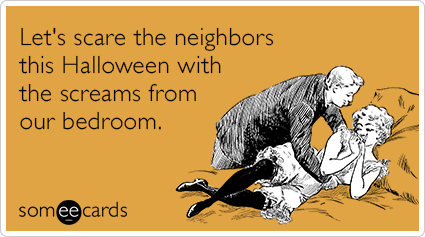 Let's scare the neighbors this Halloween with the screams from our bedroom.

someecards